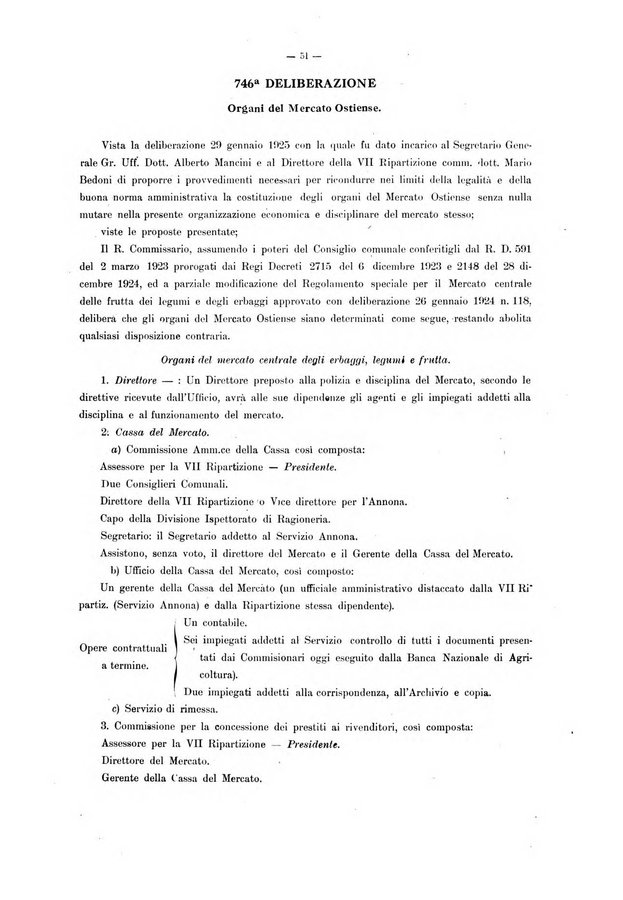 — 51 —

746ª DELIBERAZIONE

Organi del Mercato Ostiense.

Vista la deliberazione 29 gennaio 1925 con la quale fu dato incarico al Segretario Generale Gr. Uff. Dott. Alberto Mancini e al Direttore della VII Ripartizione comm. dott. Mario Bedoni di proporre i provvedimenti necessari per ricondurre nei limiti della legalità e della buona norma amministrativa la costituzione degli organi del Mercato Ostiense senza nulla mutare nella presente organizzazione economica e disciplinare del mercato stesso;

viste le proposte presentate;

Il R. Commissario, assumendo i poteri del Consiglio comunale conferitigli dal R. D. 591 del 2 marzo 1923 prorogati dai Regi Decreti 2715 del 6 dicembre 1923 e 2148 del 28 dicembre 1924, ed a parziale modificazione del Regolamento speciale per il Mercato centrale delle frutta dei legumi e degli erbaggi approvato con deliberazione 26 gennaio 1924 n. 118, delibera che gli organi del Mercato Ostiense siano determinati come segue, restando abolita qualsiasi disposizione contraria.

Organi del mercato centrale degli erbaggi, legumi e frutta.

1. Direttore — : Un Direttore preposto alla polizia e disciplina del Mercato, secondo le direttive ricevute dall'Ufficio, avrà alle sue dipendenze gli agenti e gli impiegati addetti alla disciplina e al funzionamento del mercato.

2. Cassa del Mercato.

a) Commissione Amm.ce della Cassa così composta:

Assessore per la VII Ripartizione — Presidente.

Due Consiglieri Comunali.

Direttore della VII Ripartizione o Vice direttore per l'Annona.

Capo della Divisione Ispettorato di Ragioneria.

Segretario: il Segretario addetto al Servizio Annona.

Assistono, senza voto, il direttore del Mercato e il Gerente della Cassa del Mercato.

b) Ufficio della Cassa del Mercato, così composto:

Un gerente della Cassa del Mercato (un ufficiale amministrativo distaccato dalla VII Ripartiz. (Servizio Annona) e dalla Ripartizione stessa dipendente).

Opere contrattuali a termine.
Un contabile.
Sei impiegati addetti al Servizio controllo di tutti i documenti presentati dai Commisionari oggi eseguito dalla Banca Nazionale di Agricoltura).
Due impiegati addetti alla corrispondenza, all'Archivio e copia.

c) Servizio di rimessa.

3. Commissione per la concessione dei prestiti ai rivenditori, così composta:

Assessore per la VII Ripartizione — Presidente.

Direttore del Mercato.

Gerente della Cassa del Mercato.